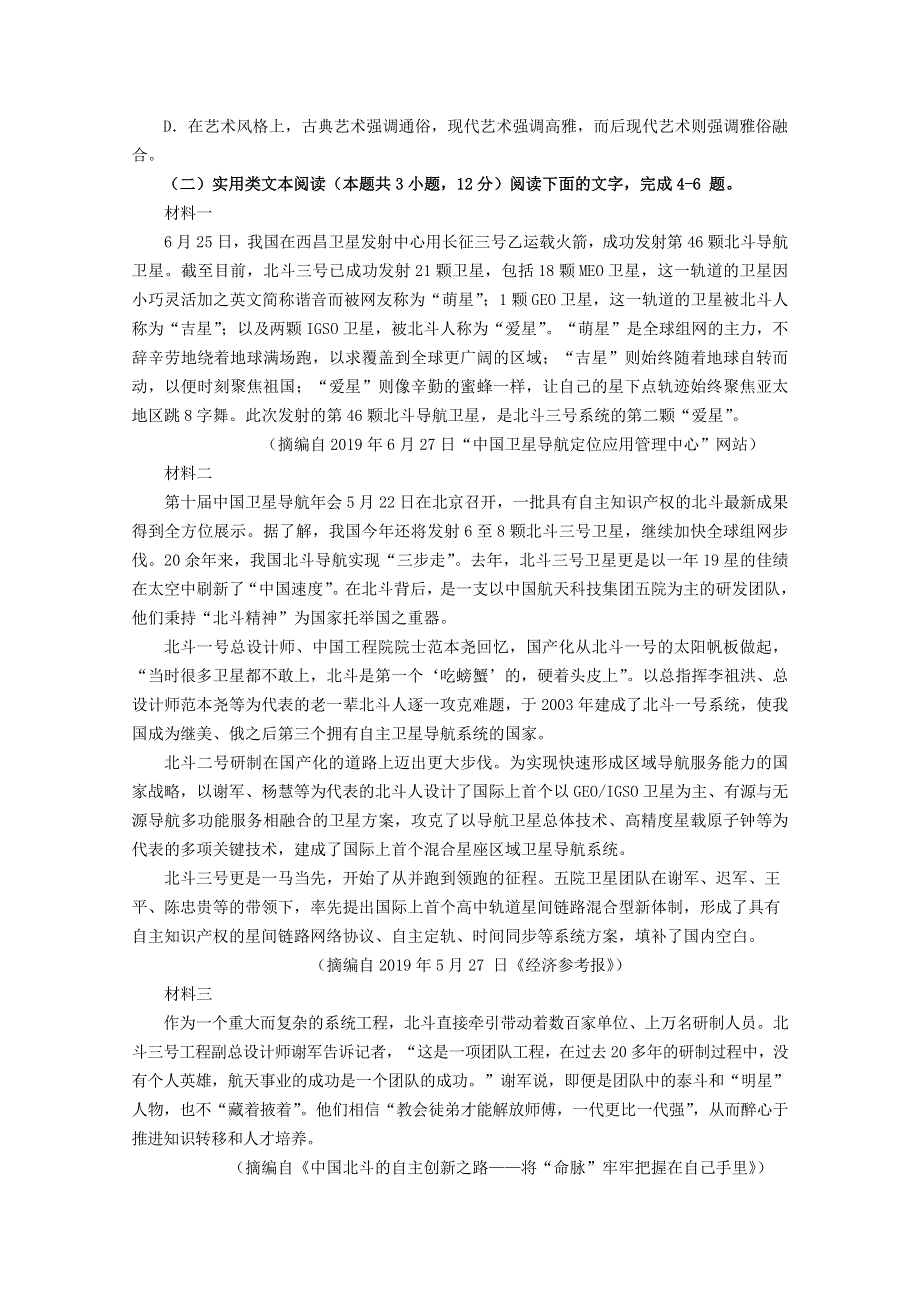 D. 在艺术风格上，古典艺术强调通俗，现代艺术强调高雅，而后现代艺术则强调雅俗融合。

（二）实用类文本阅读（本题共 3 小题，12 分）阅读下面的文字，完成 4-6 题。

材料一

6 月 25 日，我国在西昌卫星发射中心用长征三号乙运载火箭，成功发射第 46 颗北斗导航卫星。截至目前，北斗三号已成功发射 21 颗卫星，包括 18 颗 MEO 卫星，这一轨道的卫星因小巧灵活加之英文简称谐音而被网友称为“萌星”；1 颗 GEO 卫星，这一轨道的卫星被北斗人称为“吉星”；以及两颗 IGSO 卫星，被北斗人称为“爱星”。“萌星”是全球组网的主力，不辞辛劳地绕着地球满场跑，以求覆盖到全球更广阔的区域；“吉星”则始终随着地球自转而动，以便时刻聚焦祖国；“爱星”则像辛勤的蜜蜂一样，让自己的星下点轨迹始终聚焦亚太地区跳 8 字舞。此次发射的第 46 颗北斗导航卫星，是北斗三号系统的第二颗“爱星”。

（摘编自 2019 年 6 月 27 日“中国卫星导航定位应用管理中心”网站）

材料二

第十届中国卫星导航年会 5 月 22 日在北京召开，一批具有自主知识产权的北斗最新成果得到全方位展示。据了解，我国今年还将发射 6 至 8 颗北斗三号卫星，继续加快全球组网步伐。20 余年来，我国北斗导航实现“三步走”。去年，北斗三号卫星更是以一年 19 星的佳绩在太空中刷新了“中国速度”。在北斗背后，是一支以中国航天科技集团五院为主的研发团队，他们秉持“北斗精神”为国家托举国之重器。

北斗一号总设计师、中国工程院院士范本尧回忆，国产化从北斗一号的太阳帆板做起，“当时很多卫星都不敢上，北斗是第一个‘吃螃蟹’的，硬着头皮上”。以总指挥李祖洪、总设计师范本尧等为代表的老一辈北斗人逐一攻克难题，于 2003 年建成了北斗一号系统，使我国成为继美、俄之后第三个拥有自主卫星导航系统的国家。

北斗二号研制在国产化的道路上迈出更大步伐。为实现快速形成区域导航服务能力的国家战略，以谢军、杨慧等为代表的北斗人设计了国际上首个以 GEO/IGSO 卫星为主、有源与无源导航多功能服务相融合的卫星方案，攻克了以导航卫星总体技术、高精度星载原子钟等为代表的多项关键技术，建成了国际上首个混合星座区域卫星导航系统。

北斗三号更是一马当先，开始了从并跑到领跑的征程。五院卫星团队在谢军、迟军、王平、陈忠贵等的带领下，率先提出国际上首个高中轨道星间链路混合型新体制，形成了具有自主知识产权的星间链路网络协议、自主定轨、时间同步等系统方案，填补了国内空白。

（摘编自 2019 年 5 月 27 日《经济参考报》）

材料三

作为一个重大而复杂的系统工程，北斗直接牵引带动着数百家单位、上万名研制人员。北斗三号工程副总设计师谢军告诉记者，“这是一项团队工程，在过去 20 多年的研制过程中，没有个人英雄，航天事业的成功是一个团队的成功。”谢军说，即便是团队中的泰斗和“明星”人物，也不“藏着掖着”。他们相信“教会徒弟才能解放师傅，一代更比一代强”，从而醉心于推进知识转移和人才培养。

（摘编自《中国北斗的自主创新之路——将“命脉”牢牢把握在自己手里》）